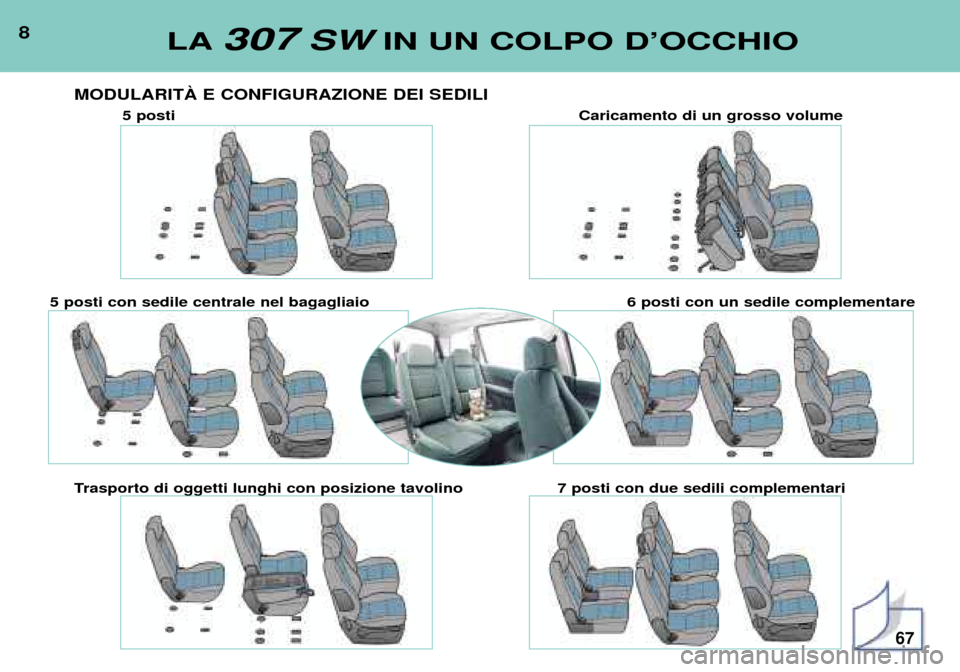 8

LA 307 SW IN UN COLPO D'OCCHIO

MODULARITÀ E CONFIGURAZIONE DEI SEDILI

5 posti

Caricamento di un grosso volume

5 posti con sedile centrale nel bagagliaio

6 posti con un sedile complementare

Trasporto di oggetti lunghi con posizione tavolino

7 posti con due sedili complementari

67

carmanualsonline.info